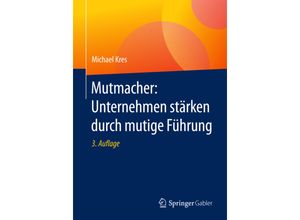 Michael Kres

Mutmacher: Unternehmen stärken durch mutige Führung

3. Auflage

Springer Gabler